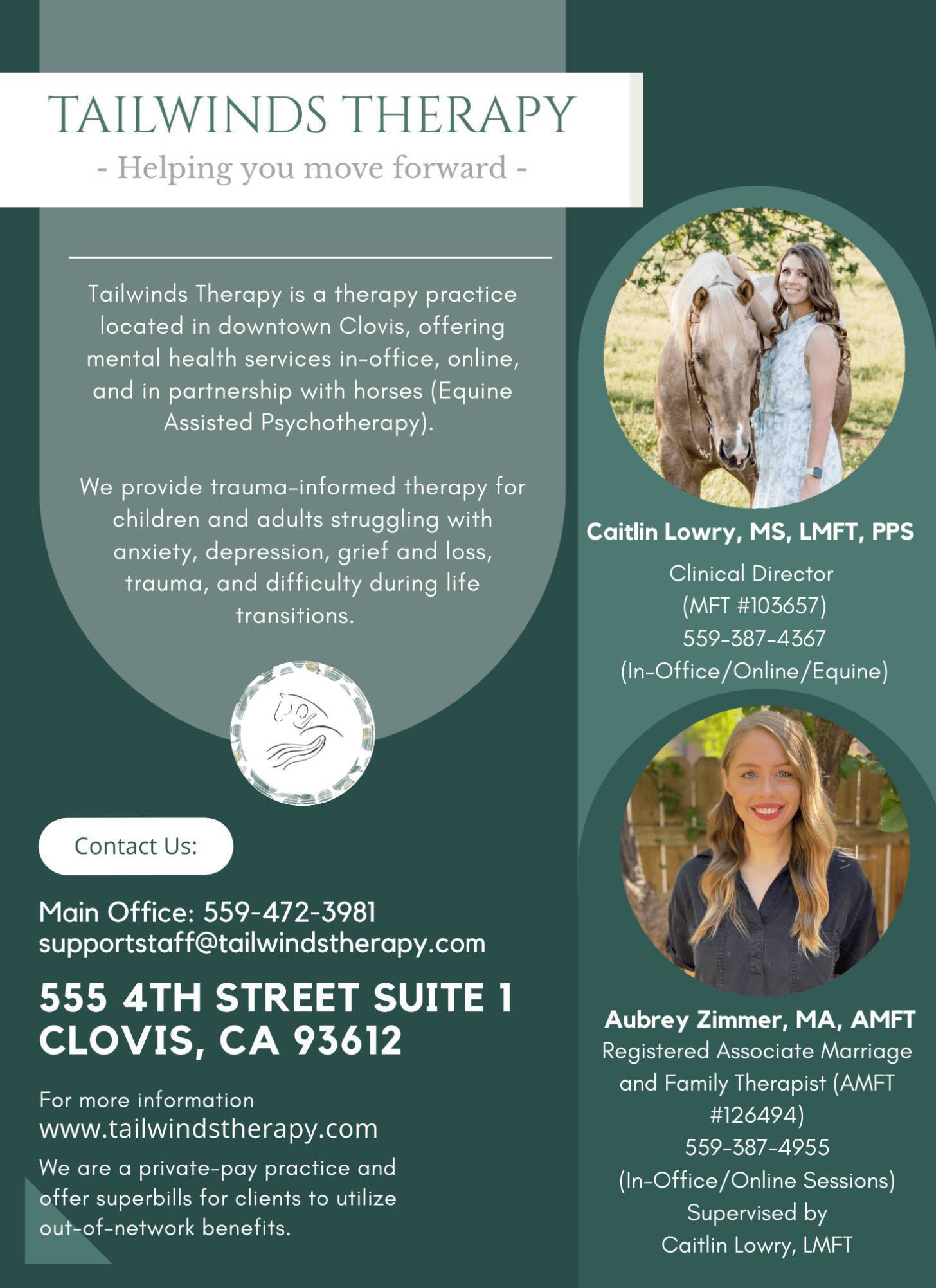 TAILWINDS THERAPY
- Helping you move forward -

Tailwinds Therapy is a therapy practice located in downtown Clovis, offering mental health services in-office, online, and in partnership with horses (Equine Assisted Psychotherapy).

We provide trauma-informed therapy for children and adults struggling with anxiety, depression, grief and loss, trauma, and difficulty during life transitions.

Contact Us:

Main Office: 559-472-3981
supportstaff@tailwindstherapy.com

555 4TH STREET SUITE 1
CLOVIS, CA 93612

For more information
www.tailwindstherapy.com

We are a private-pay practice and offer superbills for clients to utilize out-of-network benefits.

Caitlin Lowry, MS, LMFT, PPS
Clinical Director
(MFT #103657)
559-387-4367
(In-Office/Online/Equine)

Aubrey Zimmer, MA, AMFT
Registered Associate Marriage and Family Therapist (AMFT #126494)
559-387-4955
(In-Office/Online Sessions)
Supervised by
Caitlin Lowry, LMFT